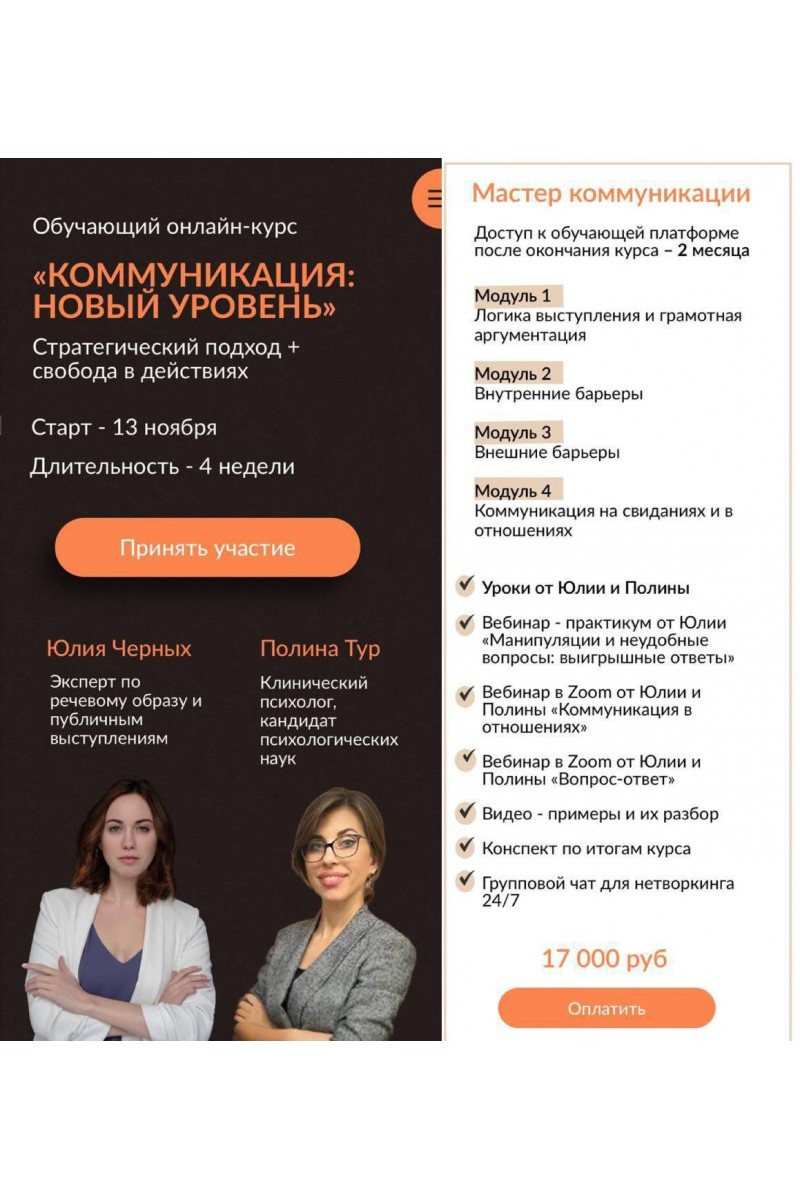 Обучающий онлайн-курс

«КОММУНИКАЦИЯ: НОВЫЙ УРОВЕНЬ»

Стратегический подход + свобода в действиях

Старт - 13 ноября

Длительность - 4 недели

Принять участие

Юлия Черных

Эксперт по речевому образу и публичным выступлениям

Полина Тур

Клинический психолог, кандидат психологических наук

Мастер коммуникации

Доступ к обучающей платформе после окончания курса – 2 месяца

Модуль 1
Логика выступления и грамотная аргументация

Модуль 2
Внутренние барьеры

Модуль 3
Внешние барьеры

Модуль 4
Коммуникация на свиданиях и в отношениях

Уроки от Юлии и Полины

Вебинар - практикум от Юлии «Манипуляции и неудобные вопросы: выигрышные ответы»

Вебинар в Zoom от Юлии и Полины «Коммуникация в отношениях»

Вебинар в Zoom от Юлии и Полины «Вопрос-ответ»

Видео - примеры и их разбор

Конспект по итогам курса

Групповой чат для нетворкинга 24/7

17 000 руб

Оплатить